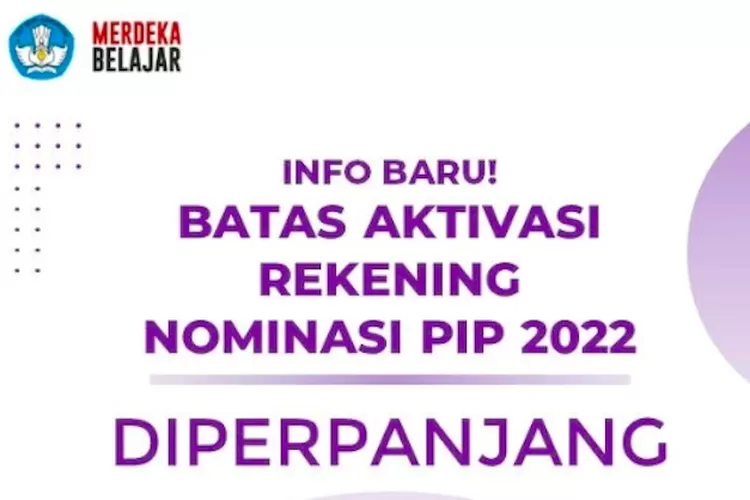 MERDEKA
BELAJAR

INFO BARU!
BATAS AKTIVASI
REKENING
NOMINASI PIP 2022

DIPERPANJANG